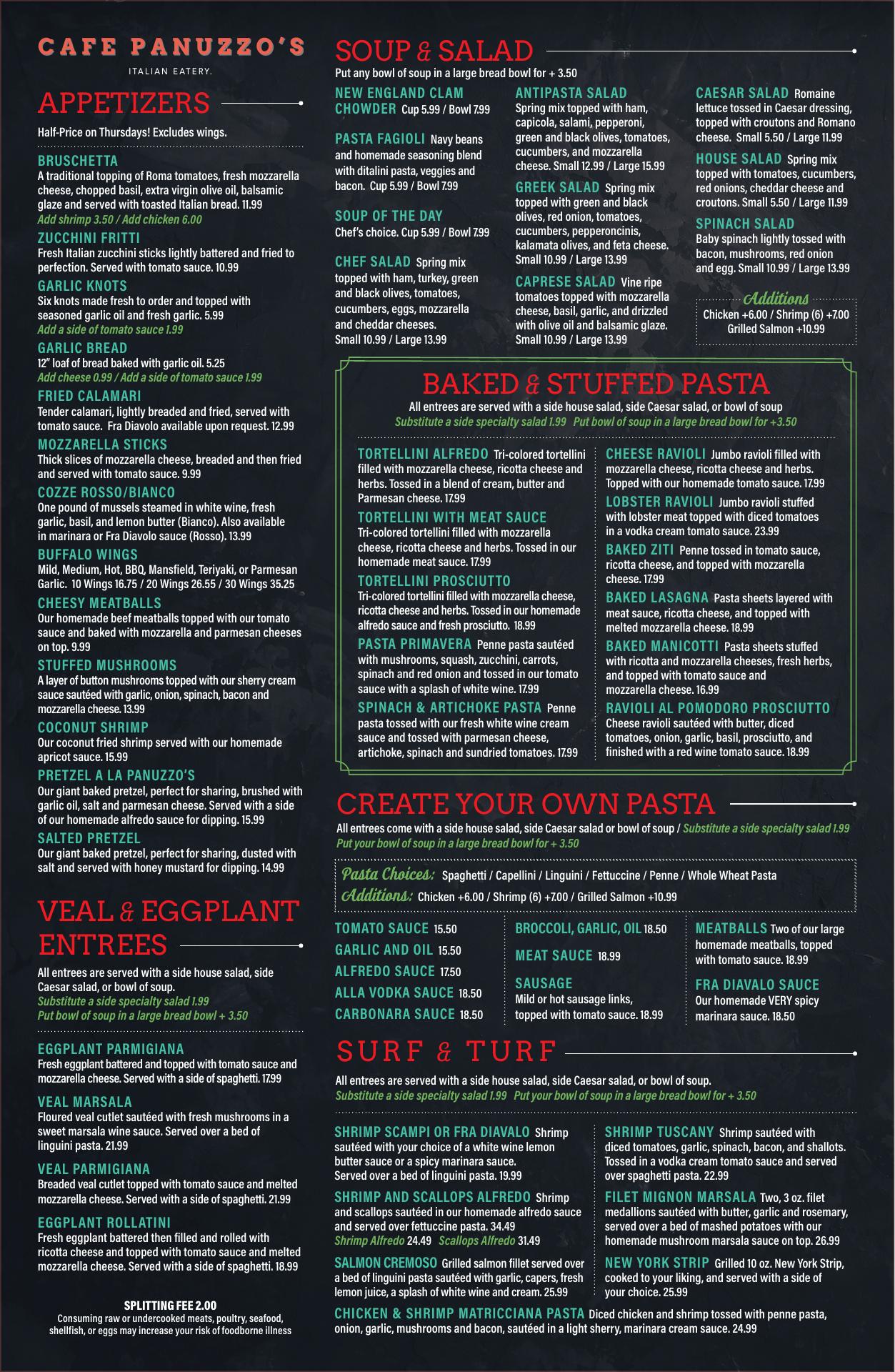 CAFE PANUZZO'S
ITALIAN EATERY.

APPETIZERS

Half-Price on Thursdays! Excludes wings.

BRUSCHETTA
A traditional topping of Roma tomatoes, fresh mozzarella cheese, chopped basil, extra virgin olive oil, balsamic glaze and served with toasted Italian bread. 11.99
Add shrimp 3.50 / Add chicken 6.00

ZUCCHINI FRITTI
Fresh Italian zucchini sticks lightly battered and fried to perfection. Served with tomato sauce. 10.99

GARLIC KNOTS
Six knots made fresh to order and topped with seasoned garlic oil and fresh garlic. 5.99
Add a side of tomato sauce 1.99

GARLIC BREAD
12" loaf of bread baked with garlic oil. 5.25
Add cheese 0.99 / Add a side of tomato sauce 1.99

FRIED CALAMARI
Tender calamari, lightly breaded and fried, served with tomato sauce. Fra Diavolo available upon request. 12.99

MOZZARELLA STICKS
Thick slices of mozzarella cheese, breaded and then fried and served with tomato sauce. 9.99

COZZE ROSSO/BIANCO
One pound of mussels steamed in white wine, fresh garlic, basil, and lemon butter (Bianco). Also available in marinara or Fra Diavolo sauce (Rosso). 13.99

BUFFALO WINGS
Mild, Medium, Hot, BBQ, Mansfield, Teriyaki, or Parmesan Garlic. 10 Wings 16.75 / 20 Wings 26.55 / 30 Wings 35.25

CHEESY MEATBALLS
Our homemade beef meatballs topped with our tomato sauce and baked with mozzarella and parmesan cheeses on top. 9.99

STUFFED MUSHROOMS
A layer of button mushrooms topped with our sherry cream sauce sautéed with garlic, onion, spinach, bacon and mozzarella cheese. 13.99

COCONUT SHRIMP
Our coconut fried shrimp served with our homemade apricot sauce. 15.99

PRETZEL A LA PANUZZO'S
Our giant baked pretzel, perfect for sharing, brushed with garlic oil, salt and parmesan cheese. Served with a side of our homemade alfredo sauce for dipping. 15.99

SALTED PRETZEL
Our giant baked pretzel, perfect for sharing, dusted with salt and served with honey mustard for dipping. 14.99

VEAL & EGGPLANT ENTREES

All entrees are served with a side house salad, side Caesar salad, or bowl of soup.
Substitute a side specialty salad 1.99
Put bowl of soup in a large bread bowl + 3.50

EGGPLANT PARMIGIANA
Fresh eggplant battered and topped with tomato sauce and mozzarella cheese. Served with a side of spaghetti. 17.99

VEAL MARSALA
Floured veal cutlet sautéed with fresh mushrooms in a sweet marsala wine sauce. Served over a bed of linguini pasta. 21.99

VEAL PARMIGIANA
Breaded veal cutlet topped with tomato sauce and melted mozzarella cheese. Served with a side of spaghetti. 21.99

EGGPLANT ROLLATINI
Fresh eggplant battered then filled and rolled with ricotta cheese and topped with tomato sauce and melted mozzarella cheese. Served with a side of spaghetti. 18.99

SPLITTING FEE 2.00
Consuming raw or undercooked meats, poultry, seafood, shellfish, or eggs may increase your risk of foodborne illness

SOUP & SALAD
Put any bowl of soup in a large bread bowl for + 3.50

NEW ENGLAND CLAM CHOWDER Cup 5.99 / Bowl 7.99

PASTA FAGIOLI Navy beans and homemade seasoning blend with ditalini pasta, veggies and bacon. Cup 5.99 / Bowl 7.99

SOUP OF THE DAY
Chef's choice. Cup 5.99 / Bowl 7.99

CHEF SALAD Spring mix topped with ham, turkey, green and black olives, tomatoes, cucumbers, eggs, mozzarella and cheddar cheeses. Small 10.99 / Large 13.99

ANTIPASTA SALAD
Spring mix topped with ham, capicola, salami, pepperoni, green and black olives, tomatoes, cucumbers, and mozzarella cheese. Small 12.99 / Large 15.99

GREEK SALAD Spring mix topped with green and black olives, red onion, tomatoes, cucumbers, pepperoncinis, kalamata olives, and feta cheese. Small 10.99 / Large 13.99

CAPRESE SALAD Vine ripe tomatoes topped with mozzarella cheese, basil, garlic, and drizzled with olive oil and balsamic glaze. Small 10.99 / Large 13.99

CAESAR SALAD Romaine lettuce tossed in Caesar dressing, topped with croutons and Romano cheese. Small 5.50 / Large 11.99

HOUSE SALAD Spring mix topped with tomatoes, cucumbers, red onions, cheddar cheese and croutons. Small 5.50 / Large 11.99

SPINACH SALAD
Baby spinach lightly tossed with bacon, mushrooms, red onion and egg. Small 10.99 / Large 13.99

Additions
Chicken +6.00 / Shrimp (6) +7.00
Grilled Salmon +10.99

BAKED & STUFFED PASTA
All entrees are served with a side house salad, side Caesar salad, or bowl of soup
Substitute a side specialty salad 1.99 Put bowl of soup in a large bread bowl for +3.50

TORTELLINI ALFREDO Tri-colored tortellini filled with mozzarella cheese, ricotta cheese and herbs. Tossed in a blend of cream, butter and Parmesan cheese. 17.99

TORTELLINI WITH MEAT SAUCE
Tri-colored tortellini filled with mozzarella cheese, ricotta cheese and herbs. Tossed in our homemade meat sauce. 17.99

TORTELLINI PROSCIUTTO
Tri-colored tortellini filled with mozzarella cheese, ricotta cheese and herbs. Tossed in our homemade alfredo sauce and fresh prosciutto. 18.99

PASTA PRIMAVERA Penne pasta sautéed with mushrooms, squash, zucchini, carrots, spinach and red onion and tossed in our tomato sauce with a splash of white wine. 17.99

SPINACH & ARTICHOKE PASTA Penne pasta tossed with our fresh white wine cream sauce and tossed with parmesan cheese, artichoke, spinach and sundried tomatoes. 17.99

CHEESE RAVIOLI Jumbo ravioli filled with mozzarella cheese, ricotta cheese and herbs. Topped with our homemade tomato sauce. 17.99

LOBSTER RAVIOLI Jumbo ravioli stuffed with lobster meat topped with diced tomatoes in a vodka cream tomato sauce. 23.99

BAKED ZITI Penne tossed in tomato sauce, ricotta cheese, and topped with mozzarella cheese. 17.99

BAKED LASAGNA Pasta sheets layered with meat sauce, ricotta cheese, and topped with melted mozzarella cheese. 18.99

BAKED MANICOTTI Pasta sheets stuffed with ricotta and mozzarella cheeses, fresh herbs, and topped with tomato sauce and mozzarella cheese. 16.99

RAVIOLI AL POMODORO PROSCIUTTO
Cheese ravioli sautéed with butter, diced tomatoes, onion, garlic, basil, prosciutto, and finished with a red wine tomato sauce. 18.99

CREATE YOUR OWN PASTA
All entrees come with a side house salad, side Caesar salad or bowl of soup / Substitute a side specialty salad 1.99
Put your bowl of soup in a large bread bowl for + 3.50

Pasta Choices: Spaghetti / Capellini / Linguini / Fettuccine / Penne / Whole Wheat Pasta
Additions: Chicken +6.00 / Shrimp (6) +7.00 / Grilled Salmon +10.99

TOMATO SAUCE 15.50
GARLIC AND OIL 15.50
ALFREDO SAUCE 17.50
ALLA VODKA SAUCE 18.50
CARBONARA SAUCE 18.50

BROCCOLI, GARLIC, OIL 18.50
MEAT SAUCE 18.99
SAUSAGE
Mild or hot sausage links, topped with tomato sauce. 18.99

MEATBALLS Two of our large homemade meatballs, topped with tomato sauce. 18.99
FRA DIAVALO SAUCE
Our homemade VERY spicy marinara sauce. 18.50

SURF & TURF
All entrees are served with a side house salad, side Caesar salad, or bowl of soup.
Substitute a side specialty salad 1.99 Put your bowl of soup in a large bread bowl for + 3.50

SHRIMP SCAMPI OR FRA DIAVALO Shrimp sautéed with your choice of a white wine lemon butter sauce or a spicy marinara sauce. Served over a bed of linguini pasta. 19.99

SHRIMP AND SCALLOPS ALFREDO Shrimp and scallops sautéed in our homemade alfredo sauce and served over fettuccine pasta. 34.49
Shrimp Alfredo 24.49 Scallops Alfredo 31.49

SALMON CREMOSO Grilled salmon fillet served over a bed of linguini pasta sautéed with garlic, capers, fresh lemon juice, a splash of white wine and cream. 25.99

SHRIMP TUSCANY Shrimp sautéed with diced tomatoes, garlic, spinach, bacon, and shallots. Tossed in a vodka cream tomato sauce and served over spaghetti pasta. 22.99

FILET MIGNON MARSALA Two, 3 oz. filet medallions sautéed with butter, garlic and rosemary, served over a bed of mashed potatoes with our homemade mushroom marsala sauce on top. 26.99

NEW YORK STRIP Grilled 10 oz. New York Strip, cooked to your liking, and served with a side of your choice. 25.99

CHICKEN & SHRIMP MATRICCIANA PASTA Diced chicken and shrimp tossed with penne pasta, onion, garlic, mushrooms and bacon, sautéed in a light sherry, marinara cream sauce. 24.99